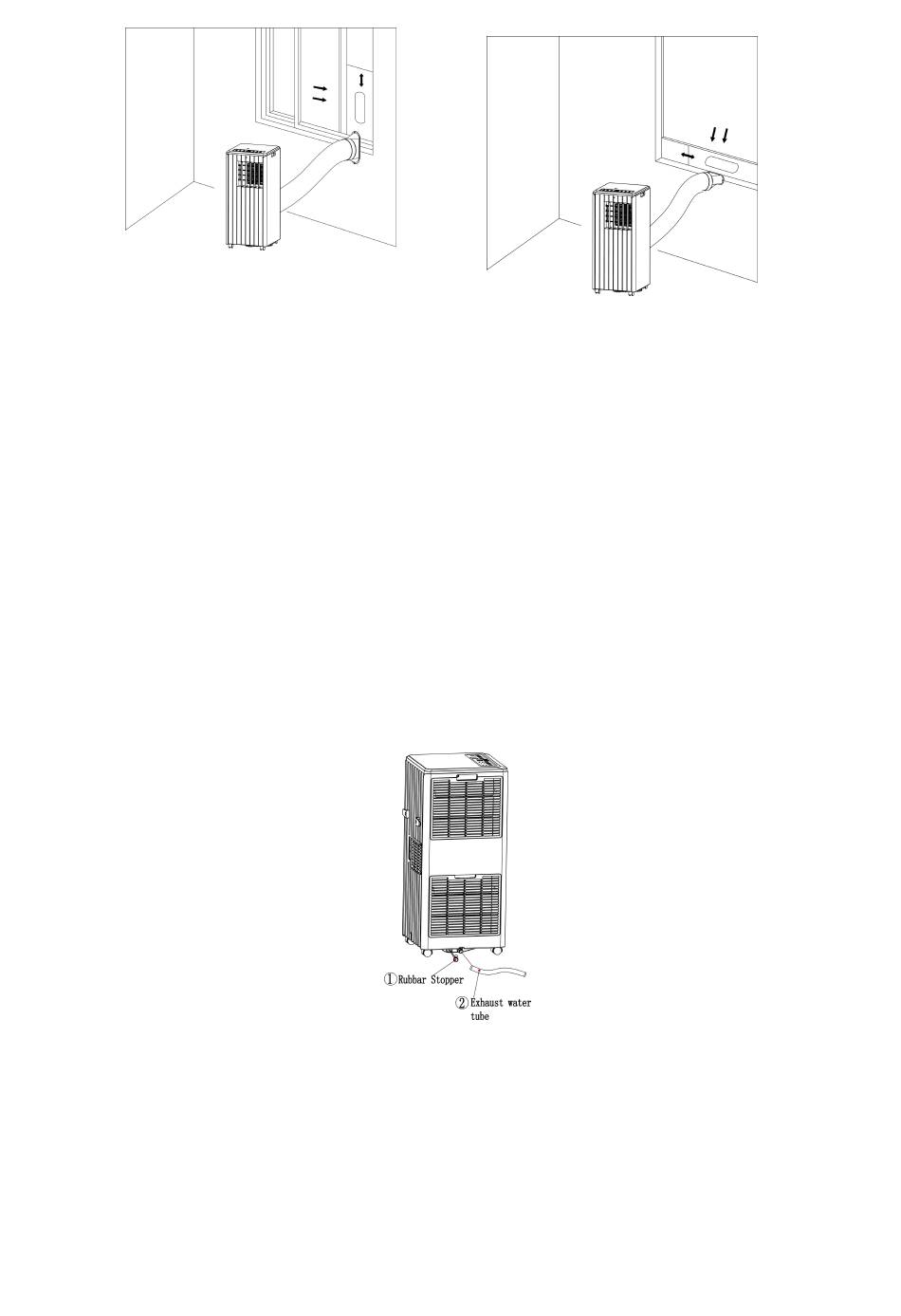 ①Rubbar Stopper
②Exhaust water tube